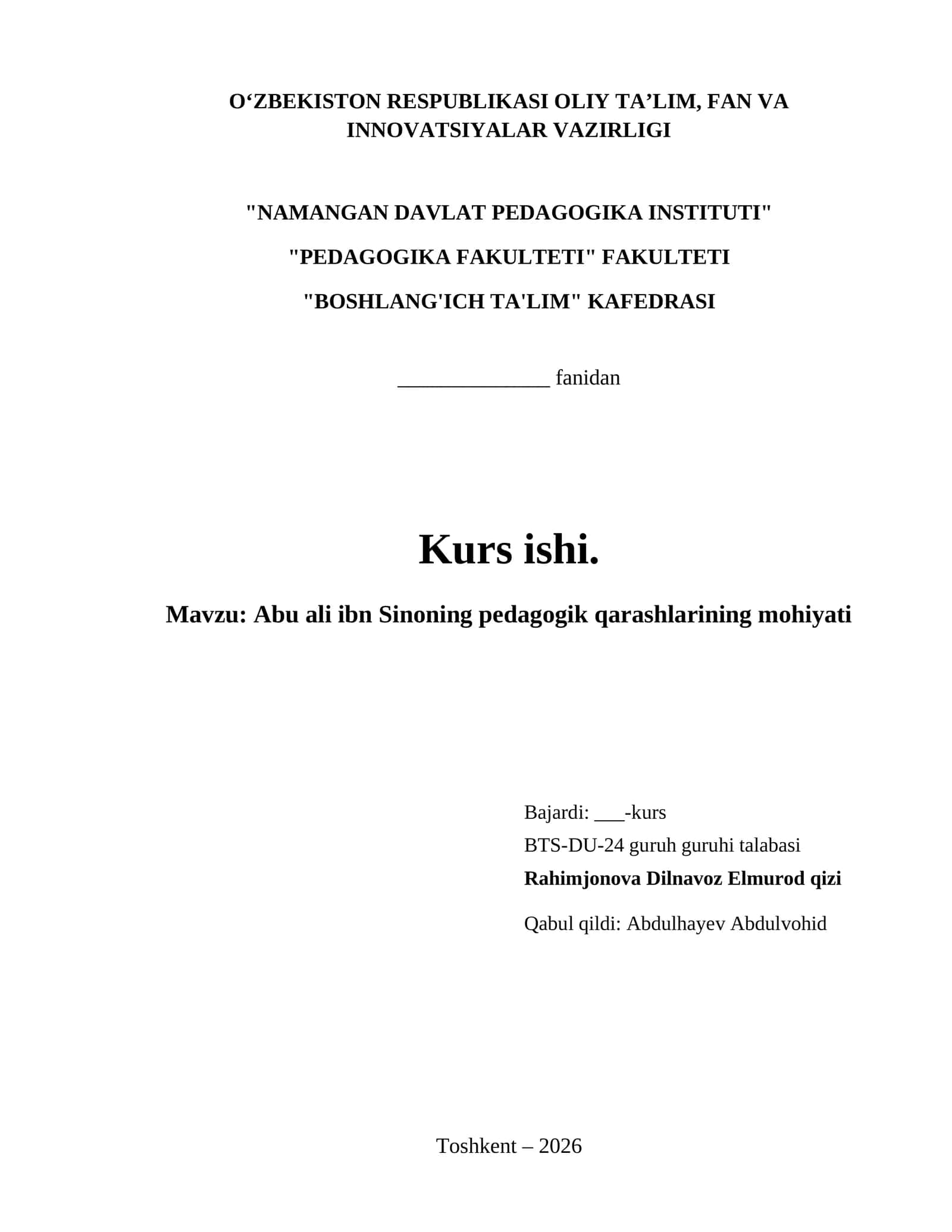 O‘ZBEKISTON RESPUBLIKASI OLIY TA’LIM, FAN VA INNOVATSIYALAR VAZIRLIGI

"NAMANGAN DAVLAT PEDAGOGIKA INSTITUTI"

"PEDAGOGIKA FAKULTETI" FAKULTETI

"BOSHLANG'ICH TA'LIM" KAFEDRASI

_______________ fanidan

Kurs ishi.

Mavzu: Abu ali ibn Sinoning pedagogik qarashlarining mohiyati

Bajardi: ___-kurs
BTS-DU-24 guruh guruhi talabasi
Rahimjonova Dilnavoz Elmurod qizi

Qabul qildi: Abdulhayev Abdulvohid

Toshkent – 2026